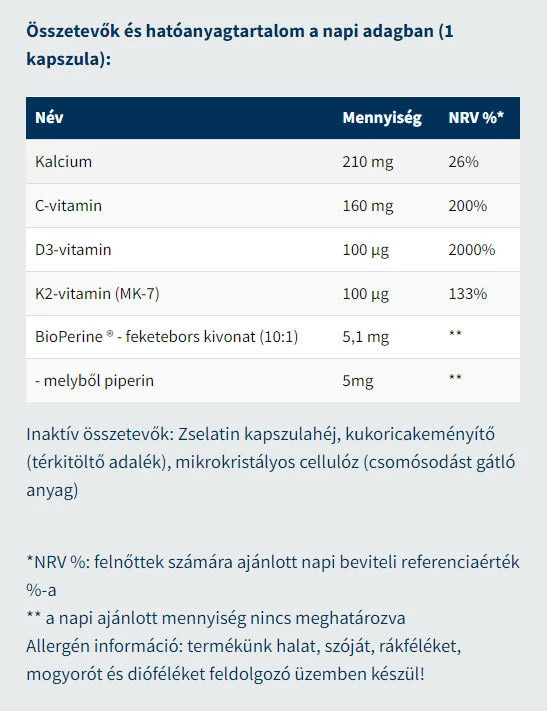 Összetevők és hatóanyagtartalom a napi adagban (1 kapszula):

| Név | Mennyiség | NRV %* |
|---|---|---|
| Kalcium | 210 mg | 26% |
| C-vitamin | 160 mg | 200% |
| D3-vitamin | 100 µg | 2000% |
| K2-vitamin (MK-7) | 100 µg | 133% |
| BioPerine ® - feketebors kivonat (10:1) | 5,1 mg | ** |
| - melyből piperin | 5mg | ** |

Inaktív összetevők: Zselatin kapszulahéj, kukoricakeményítő (térkitöltő adalék), mikrokristályos cellulóz (csomósodást gátló anyag)

*NRV %: felnőttek számára ajánlott napi beviteli referenciaérték %-a
** a napi ajánlott mennyiség nincs meghatározva
Allergén információ: termékünk halat, szóját, rákféléket, mogyorót és dióféléket feldolgozó üzemben készül!